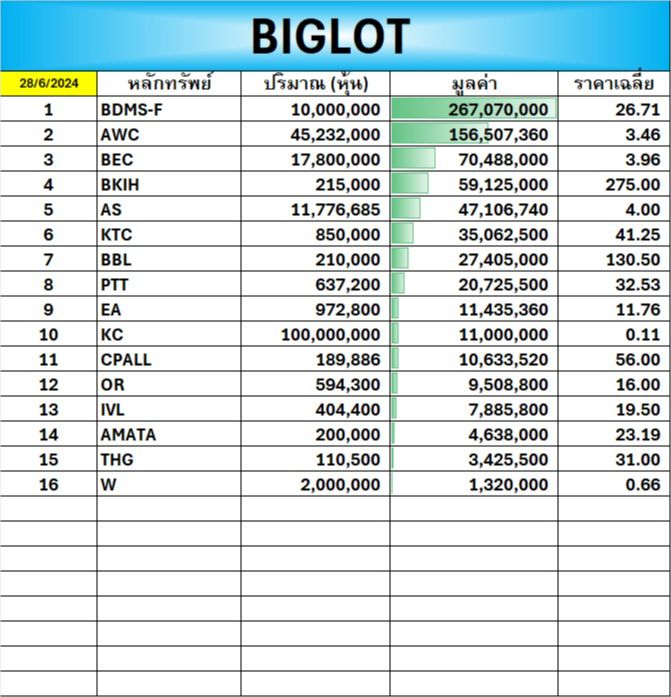 BIGLOT

| 28/6/2024 | หลักทรัพย์ | ปริมาณ (หุ้น) | มูลค่า | ราคาเฉลี่ย |
|---|---|---|---|---|
| 1 | BDMS-F | 10,000,000 | 267,070,000 | 26.71 |
| 2 | AWC | 45,232,000 | 156,507,360 | 3.46 |
| 3 | BEC | 17,800,000 | 70,488,000 | 3.96 |
| 4 | BKIH | 215,000 | 59,125,000 | 275.00 |
| 5 | AS | 11,776,685 | 47,106,740 | 4.00 |
| 6 | KTC | 850,000 | 35,062,500 | 41.25 |
| 7 | BBL | 210,000 | 27,405,000 | 130.50 |
| 8 | PTT | 637,200 | 20,725,500 | 32.53 |
| 9 | EA | 972,800 | 11,435,360 | 11.76 |
| 10 | KC | 100,000,000 | 11,000,000 | 0.11 |
| 11 | CPALL | 189,886 | 10,633,520 | 56.00 |
| 12 | OR | 594,300 | 9,508,800 | 16.00 |
| 13 | IVL | 404,400 | 7,885,800 | 19.50 |
| 14 | AMATA | 200,000 | 4,638,000 | 23.19 |
| 15 | THG | 110,500 | 3,425,500 | 31.00 |
| 16 | W | 2,000,000 | 1,320,000 | 0.66 |